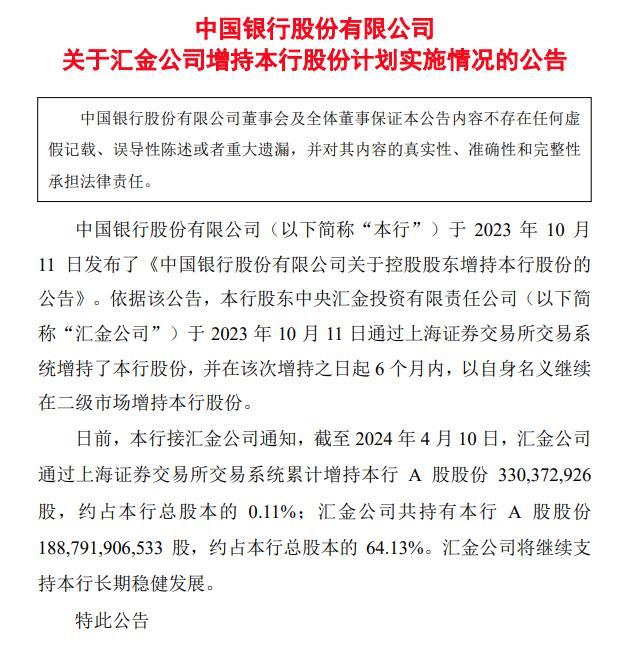 中国银行股份有限公司
关于汇金公司增持本行股份计划实施情况的公告

中国银行股份有限公司董事会及全体董事保证本公告内容不存在任何虚假记载、误导性陈述或者重大遗漏，并对其内容的真实性、准确性和完整性承担法律责任。

中国银行股份有限公司（以下简称“本行”）于2023年10月11日发布了《中国银行股份有限公司关于控股股东增持本行股份的公告》。依据该公告，本行股东中央汇金投资有限责任公司（以下简称“汇金公司”）于2023年10月11日通过上海证券交易所交易系统增持了本行股份，并在该次增持之日起6个月内，以自身名义继续在二级市场增持本行股份。

日前，本行接汇金公司通知，截至2024年4月10日，汇金公司通过上海证券交易所交易系统累计增持本行A股股份330,372,926股，约占本行总股本的0.11%；汇金公司共持有本行A股股份188,791,906,533股，约占本行总股本的64.13%。汇金公司将继续支持本行长期稳健发展。

特此公告